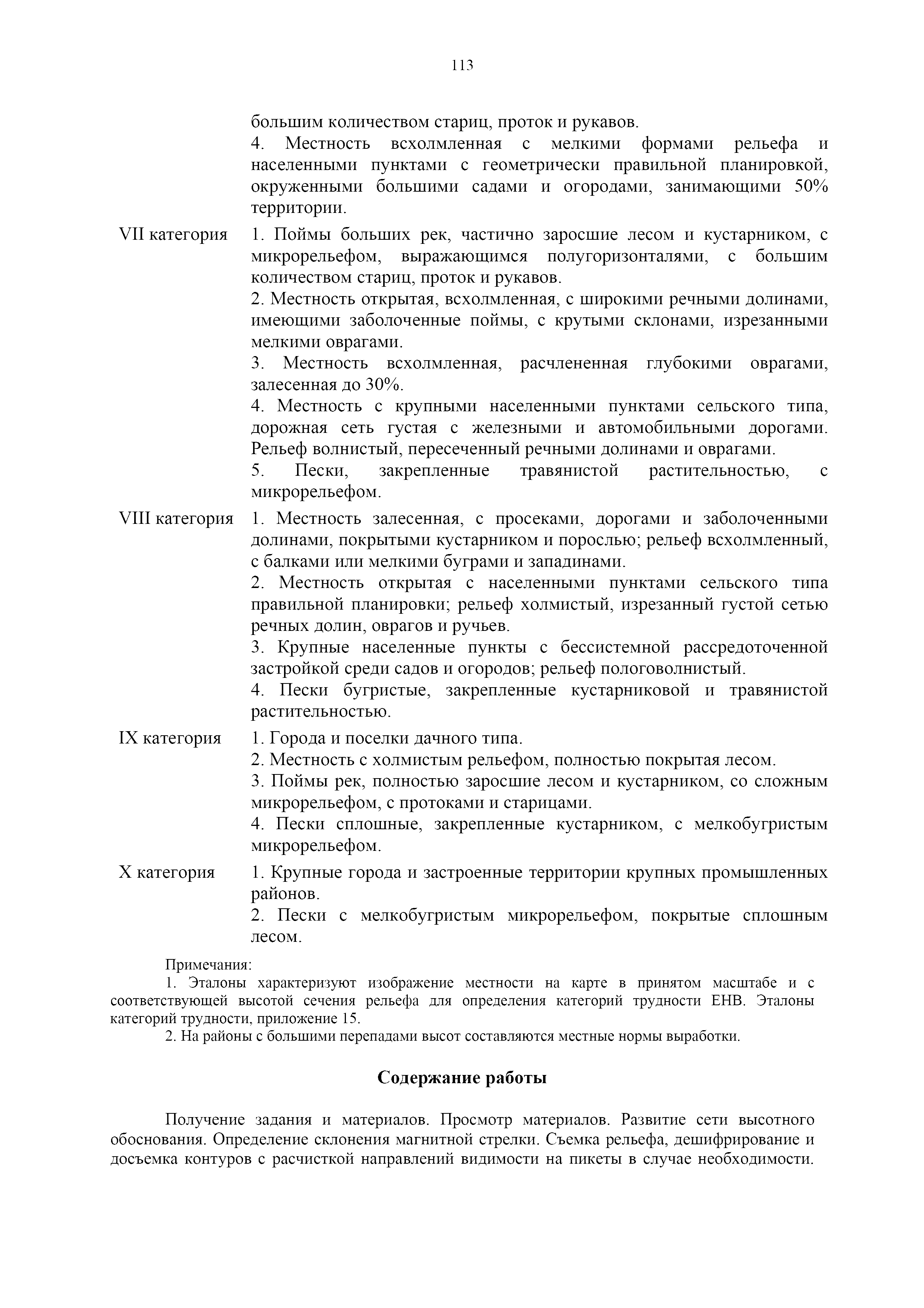 113

большим количеством стариц, проток и рукавов.

4. Местность всхолмленная с мелкими формами рельефа и населенными пунктами с геометрически правильной планировкой, окруженными большими садами и огородами, занимающими 50% территории.

VII категория

1. Поймы больших рек, частично заросшие лесом и кустарником, с микрорельефом, выражающимся полугоризонталями, с большим количеством стариц, проток и рукавов.

2. Местность открытая, всхолмленная, с широкими речными долинами, имеющими заболоченные поймы, с крутыми склонами, изрезанными мелкими оврагами.

3. Местность всхолмленная, расчлененная глубокими оврагами, залесенная до 30%.

4. Местность с крупными населенными пунктами сельского типа, дорожная сеть густая с железными и автомобильными дорогами. Рельеф волнистый, пересеченный речными долинами и оврагами.

5. Пески, закрепленные травянистой растительностью, с микрорельефом.

VIII категория

1. Местность залесенная, с просеками, дорогами и заболоченными долинами, покрытыми кустарником и порослью; рельеф всхолмленный, с балками или мелкими буграми и западинами.

2. Местность открытая с населенными пунктами сельского типа правильной планировки; рельеф холмистый, изрезанный густой сетью речных долин, оврагов и ручьев.

3. Крупные населенные пункты с бессистемной рассредоточенной застройкой среди садов и огородов; рельеф пологоволнистый.

4. Пески бугристые, закрепленные кустарниковой и травянистой растительностью.

IX категория

1. Города и поселки дачного типа.

2. Местность с холмистым рельефом, полностью покрытая лесом.

3. Поймы рек, полностью заросшие лесом и кустарником, со сложным микрорельефом, с протоками и старицами.

4. Пески сплошные, закрепленные кустарником, с мелкобугристым микрорельефом.

X категория

1. Крупные города и застроенные территории крупных промышленных районов.

2. Пески с мелкобугристым микрорельефом, покрытые сплошным лесом.

Примечания:

1. Эталоны характеризуют изображение местности на карте в принятом масштабе и с соответствующей высотой сечения рельефа для определения категорий трудности ЕНВ. Эталоны категорий трудности, приложение 15.

2. На районы с большими перепадами высот составляются местные нормы выработки.

Содержание работы

Получение задания и материалов. Просмотр материалов. Развитие сети высотного обоснования. Определение склонения магнитной стрелки. Съемка рельефа, дешифрирование и досъемка контуров с расчисткой направлений видимости на пикеты в случае необходимости.